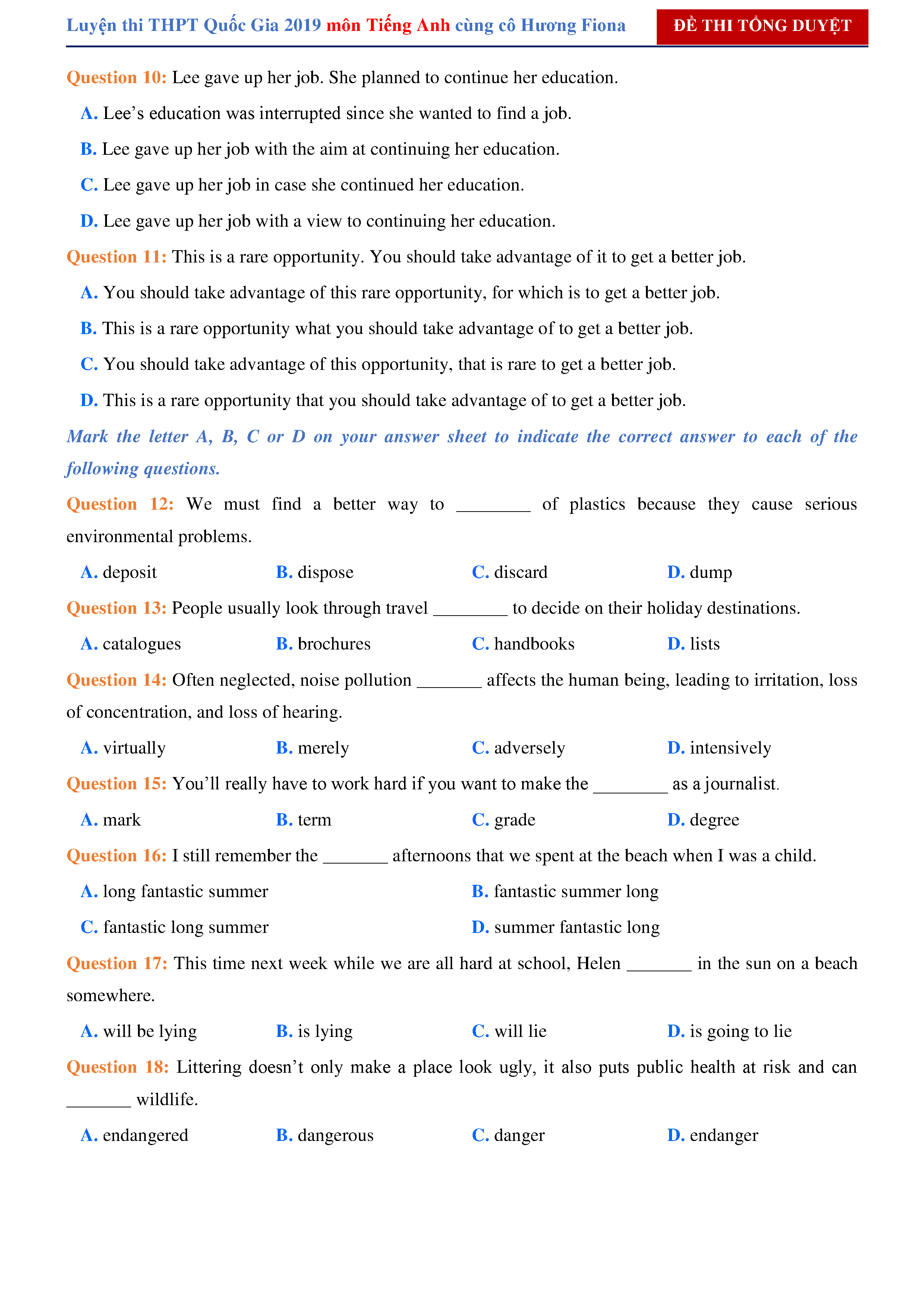 Luyện thi THPT Quốc Gia 2019 môn Tiếng Anh cùng cô Hương Fiona ĐỀ THI TỔNG DUYỆT

Question 10: Lee gave up her job. She planned to continue her education.

A. Lee’s education was interrupted since she wanted to find a job.

B. Lee gave up her job with the aim at continuing her education.

C. Lee gave up her job in case she continued her education.

D. Lee gave up her job with a view to continuing her education.

Question 11: This is a rare opportunity. You should take advantage of it to get a better job.

A. You should take advantage of this rare opportunity, for which is to get a better job.

B. This is a rare opportunity what you should take advantage of to get a better job.

C. You should take advantage of this opportunity, that is rare to get a better job.

D. This is a rare opportunity that you should take advantage of to get a better job.

Mark the letter A, B, C or D on your answer sheet to indicate the correct answer to each of the following questions.

Question 12: We must find a better way to ________ of plastics because they cause serious environmental problems.

A. deposit B. dispose C. discard D. dump

Question 13: People usually look through travel ________ to decide on their holiday destinations.

A. catalogues B. brochures C. handbooks D. lists

Question 14: Often neglected, noise pollution _______ affects the human being, leading to irritation, loss of concentration, and loss of hearing.

A. virtually B. merely C. adversely D. intensively

Question 15: You’ll really have to work hard if you want to make the ________ as a journalist.

A. mark B. term C. grade D. degree

Question 16: I still remember the _______ afternoons that we spent at the beach when I was a child.

A. long fantastic summer B. fantastic summer long

C. fantastic long summer D. summer fantastic long

Question 17: This time next week while we are all hard at school, Helen _______ in the sun on a beach somewhere.

A. will be lying B. is lying C. will lie D. is going to lie

Question 18: Littering doesn’t only make a place look ugly, it also puts public health at risk and can _______ wildlife.

A. endangered B. dangerous C. danger D. endanger